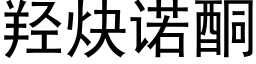 羟炔诺酮